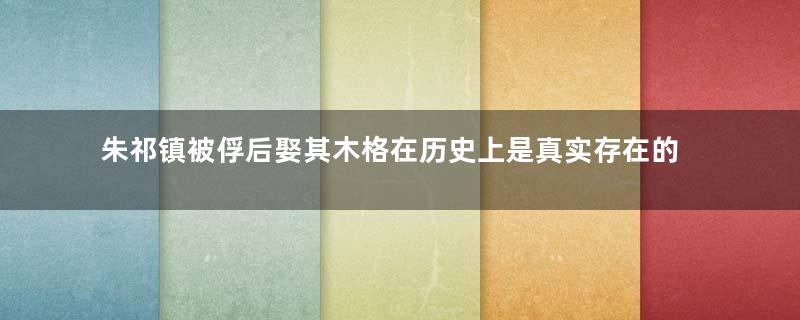 朱祁镇被俘后娶其木格在历史上是真实存在的